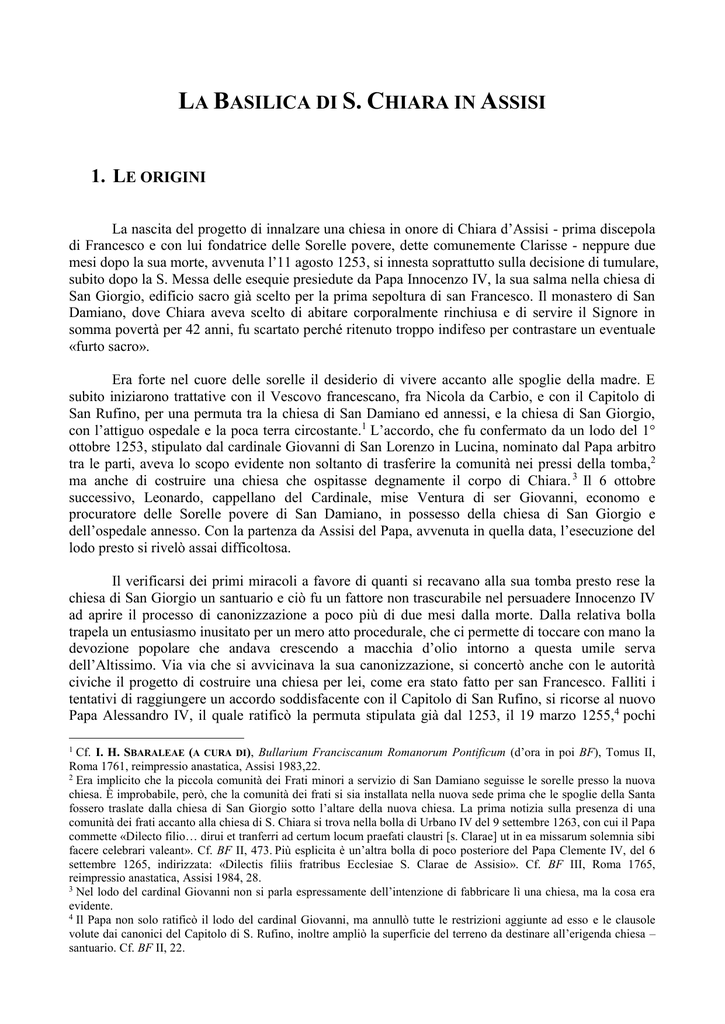 LA BASILICA DI S. CHIARA IN ASSISI

1. LE ORIGINI

La nascita del progetto di innalzare una chiesa in onore di Chiara d'Assisi - prima discepola di Francesco e con lui fondatrice delle Sorelle povere, dette comunemente Clarisse - neppure due mesi dopo la sua morte, avvenuta l'11 agosto 1253, si innesta soprattutto sulla decisione di tumulare, subito dopo la S. Messa delle esequie presiedute da Papa Innocenzo IV, la sua salma nella chiesa di San Giorgio, edificio sacro già scelto per la prima sepoltura di san Francesco. Il monastero di San Damiano, dove Chiara aveva scelto di abitare corporalmente rinchiusa e di servire il Signore in somma povertà per 42 anni, fu scartato perché ritenuto troppo indifeso per contrastare un eventuale «furto sacro».

Era forte nel cuore delle sorelle il desiderio di vivere accanto alle spoglie della madre. E subito iniziarono trattative con il Vescovo francescano, fra Nicola da Carbio, e con il Capitolo di San Rufino, per una permuta tra la chiesa di San Damiano ed annessi, e la chiesa di San Giorgio, con l'attiguo ospedale e la poca terra circostante.$^1$ L'accordo, che fu confermato da un lodo del 1° ottobre 1253, stipulato dal cardinale Giovanni di San Lorenzo in Lucina, nominato dal Papa arbitro tra le parti, aveva lo scopo evidente non soltanto di trasferire la comunità nei pressi della tomba,$^2$ ma anche di costruire una chiesa che ospitasse degnamente il corpo di Chiara.$^3$ Il 6 ottobre successivo, Leonardo, cappellano del Cardinale, mise Ventura di ser Giovanni, economo e procuratore delle Sorelle povere di San Damiano, in possesso della chiesa di San Giorgio e dell'ospedale annesso. Con la partenza da Assisi del Papa, avvenuta in quella data, l'esecuzione del lodo presto si rivelò assai difficoltosa.

Il verificarsi dei primi miracoli a favore di quanti si recavano alla sua tomba presto rese la chiesa di San Giorgio un santuario e ciò fu un fattore non trascurabile nel persuadere Innocenzo IV ad aprire il processo di canonizzazione a poco più di due mesi dalla morte. Dalla relativa bolla trapela un entusiasmo inusitato per un mero atto procedurale, che ci permette di toccare con mano la devozione popolare che andava crescendo a macchia d'olio intorno a questa umile serva dell'Altissimo. Via via che si avvicinava la sua canonizzazione, si concertò anche con le autorità civiche il progetto di costruire una chiesa per lei, come era stato fatto per san Francesco. Falliti i tentativi di raggiungere un accordo soddisfacente con il Capitolo di San Rufino, si ricorse al nuovo Papa Alessandro IV, il quale ratificò la permuta stipulata già dal 1253, il 19 marzo 1255,$^4$ pochi

$^1$ Cf. I. H. SBARALEAE (A CURA DI), Bullarium Franciscanum Romanorum Pontificum (d'ora in poi BF), Tomus II, Roma 1761, reimpressio anastatica, Assisi 1983,22.
$^2$ Era implicito che la piccola comunità dei Frati minori a servizio di San Damiano seguisse le sorelle presso la nuova chiesa. È improbabile, però, che la comunità dei frati si sia installata nella nuova sede prima che le spoglie della Santa fossero traslate dalla chiesa di San Giorgio sotto l'altare della nuova chiesa. La prima notizia sulla presenza di una comunità dei frati accanto alla chiesa di S. Chiara si trova nella bolla di Urbano IV del 9 settembre 1263, con cui il Papa commette «Dilecto filio… dirui et tranferri ad certum locum praefati claustri [s. Clarae] ut in ea missarum solemnia sibi facere celebrari valeant». Cf. BF II, 473. Più esplicita è un'altra bolla di poco posteriore del Papa Clemente IV, del 6 settembre 1265, indirizzata: «Dilectis filiis fratribus Ecclesiae S. Clarae de Assisio». Cf. BF III, Roma 1765, reimpressio anastatica, Assisi 1984, 28.
$^3$ Nel lodo del cardinal Giovanni non si parla espressamente dell'intenzione di fabbricare lì una chiesa, ma la cosa era evidente.
$^4$ Il Papa non solo ratificò il lodo del cardinal Giovanni, ma annullò tutte le restrizioni aggiunte ad esso e le clausole volute dai canonici del Capitolo di S. Rufino, inoltre ampliò la superficie del terreno da destinare all'erigenda chiesa – santuario. Cf. BF II, 22.